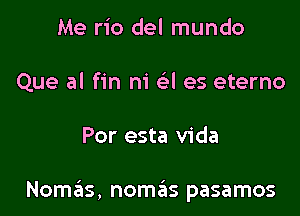 Me río del mundo

Que al fin ni él es eterno

Por esta vida

Nomás, nomás pasamos